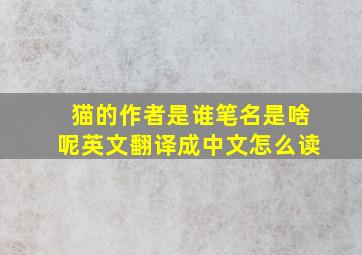 猫的作者是谁笔名是啥呢英文翻译成中文怎么读